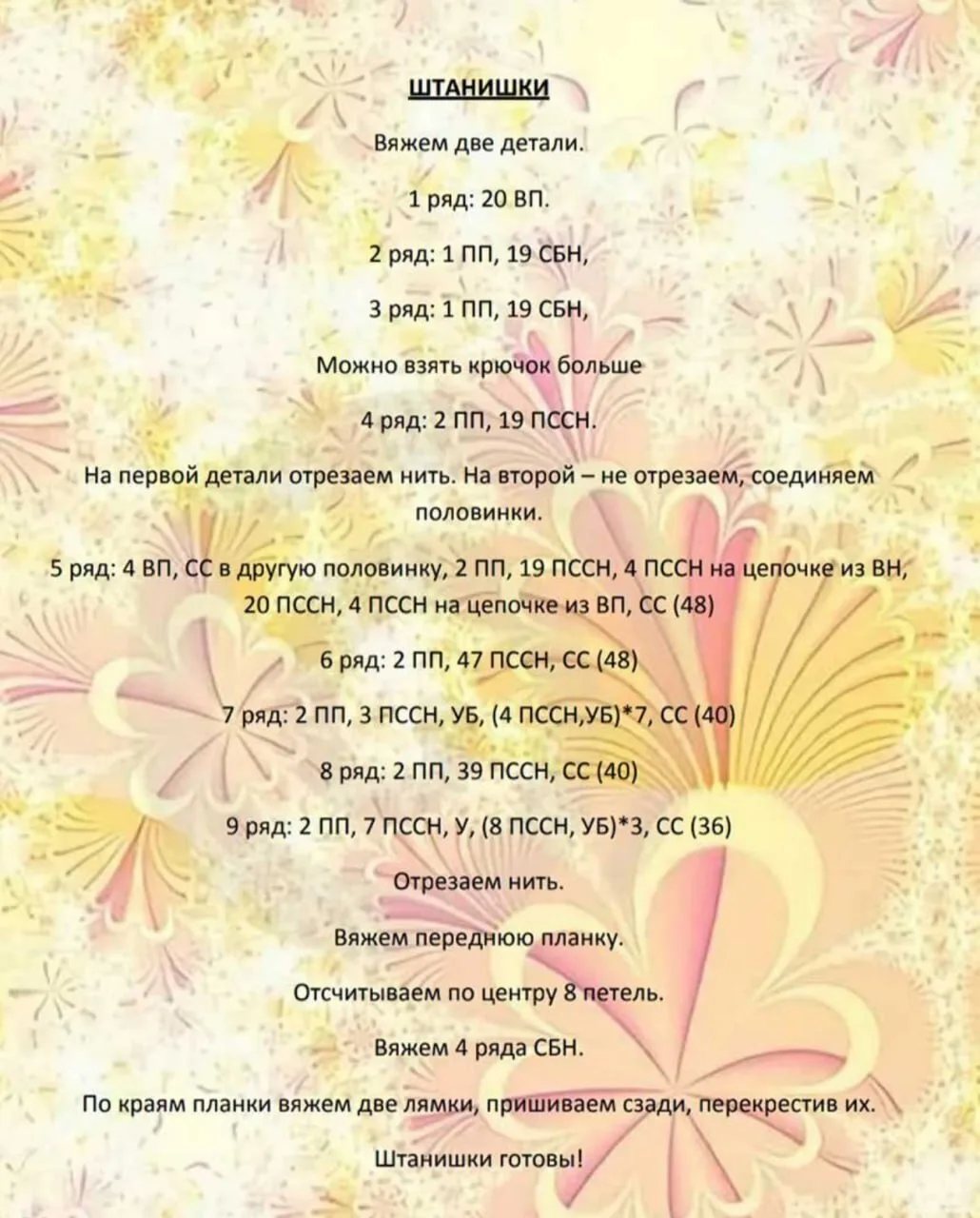 ШТАНИШКИ

Вяжем две детали.

1 ряд: 20 ВП.

2 ряд: 1 ПП, 19 СБН,

3 ряд: 1 ПП, 19 СБН,

Можно взять крючок больше

4 ряд: 2 ПП, 19 ПССН.

На первой детали отрезаем нить. На второй – не отрезаем, соединяем половинки.

5 ряд: 4 ВП, СС в другую половинку, 2 ПП, 19 ПССН, 4 ПССН на цепочке из ВН, 20 ПССН, 4 ПССН на цепочке из ВП, СС (48)

6 ряд: 2 ПП, 47 ПССН, СС (48)

7 ряд: 2 ПП, 3 ПССН, УБ, (4 ПССН,УБ)*7, СС (40)

8 ряд: 2 ПП, 39 ПССН, СС (40)

9 ряд: 2 ПП, 7 ПССН, У, (8 ПССН, УБ)*3, СС (36)

Отрезаем нить.

Вяжем переднюю планку.

Отсчитываем по центру 8 петель.

Вяжем 4 ряда СБН.

По краям планки вяжем две лямки, пришиваем сзади, перекрестив их.

Штанишки готовы!